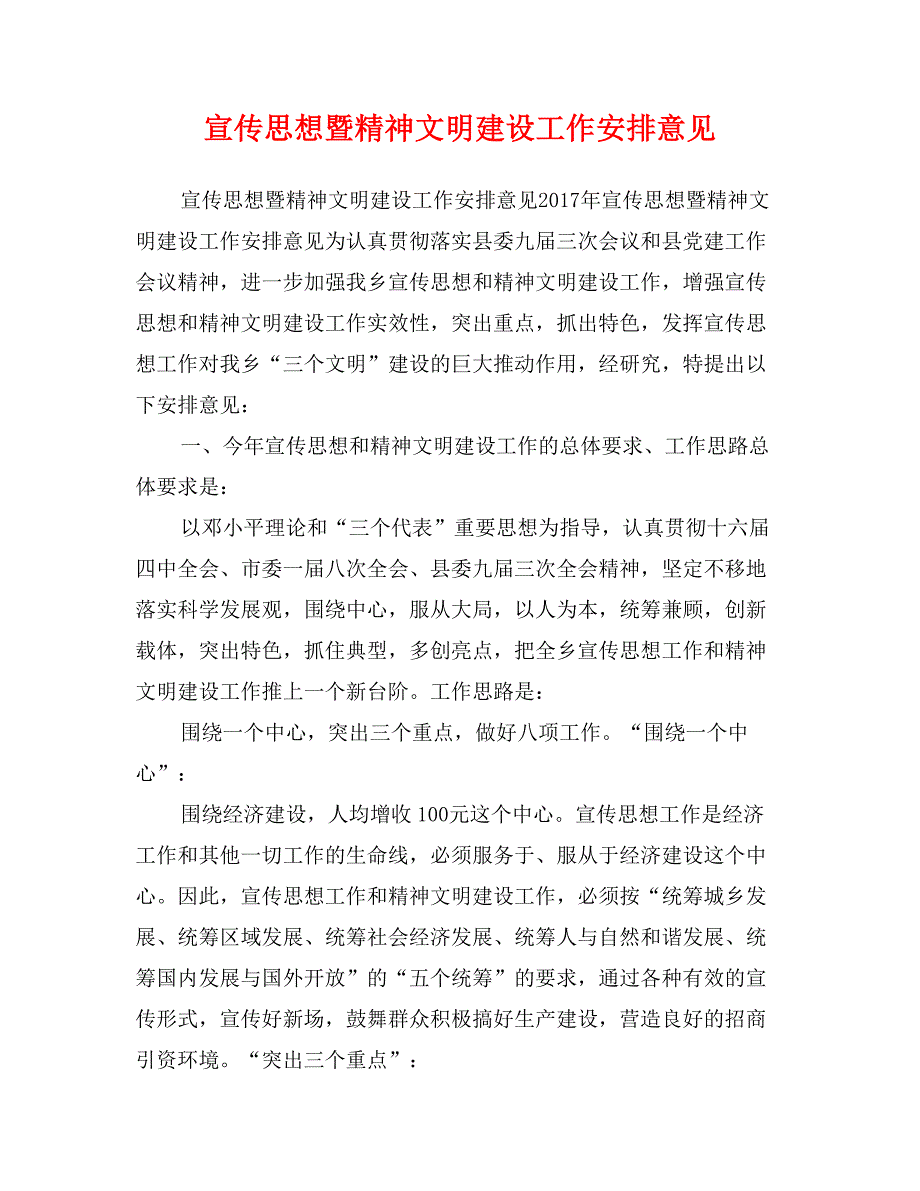 宣传思想暨精神文明建设工作安排意见

宣传思想暨精神文明建设工作安排意见2017年宣传思想暨精神文明建设工作安排意见为认真贯彻落实县委九届三次会议和县党建工作会议精神，进一步加强我乡宣传思想和精神文明建设工作，增强宣传思想和精神文明建设工作实效性，突出重点，抓出特色，发挥宣传思想工作对我乡“三个文明”建设的巨大推动作用，经研究，特提出以下安排意见：

一、今年宣传思想和精神文明建设工作的总体要求、工作思路总体要求是：

以邓小平理论和“三个代表”重要思想为指导，认真贯彻十六届四中全会、市委一届八次全会、县委九届三次全会精神，坚定不移地落实科学发展观，围绕中心，服从大局，以人为本，统筹兼顾，创新载体，突出特色，抓住典型，多创亮点，把全乡宣传思想工作和精神文明建设工作推上一个新台阶。工作思路是：

围绕一个中心，突出三个重点，做好八项工作。“围绕一个中心”：

围绕经济建设，人均增收100元这个中心。宣传思想工作是经济工作和其他一切工作的生命线，必须服务于、服从于经济建设这个中心。因此，宣传思想工作和精神文明建设工作，必须按“统筹城乡发展、统筹区域发展、统筹社会经济发展、统筹人与自然和谐发展、统筹国内发展与国外开放”的“五个统筹”的要求，通过各种有效的宣传形式，宣传好新场，鼓舞群众积极搞好生产建设，营造良好的招商引资环境。“突出三个重点”：